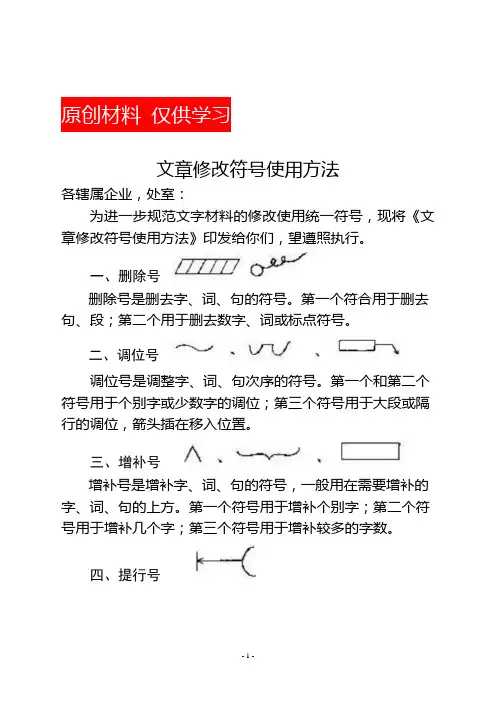 原创材料 仅供学习

文章修改符号使用方法

各辖属企业，处室：

为进一步规范文字材料的修改使用统一符号，现将《文章修改符号使用方法》印发给你们，望遵照执行。

一、删除号

删除号是删去字、词、句的符号。第一个符合用于删去句、段；第二个用于删去数字、词或标点符号。

二、调位号 、 、

调位号是调整字、词、句次序的符号。第一个和第二个符号用于个别字或少数字的调位；第三个符号用于大段或隔行的调位，箭头插在移入位置。

三、增补号 、 、

增补号是增补字、词、句的符号，一般用在需要增补的字、词、句的上方。第一个符号用于增补个别字；第二个符号用于增补几个字；第三个符号用于增补较多的字数。

四、提行号

- 1 -